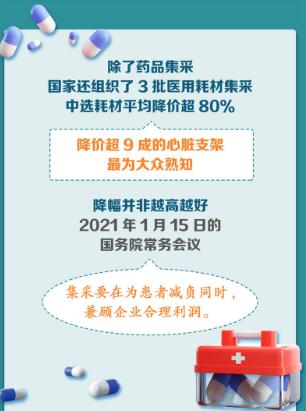 除了药品集采
国家还组织了 3 批医用耗材集采
中选耗材平均降价超 80%

降价超 9 成的心脏支架
最为大众熟知

降幅并非越高越好
2021 年 1 月 15 日的
国务院常务会议

集采要在为患者减负同时，
兼顾企业合理利润。